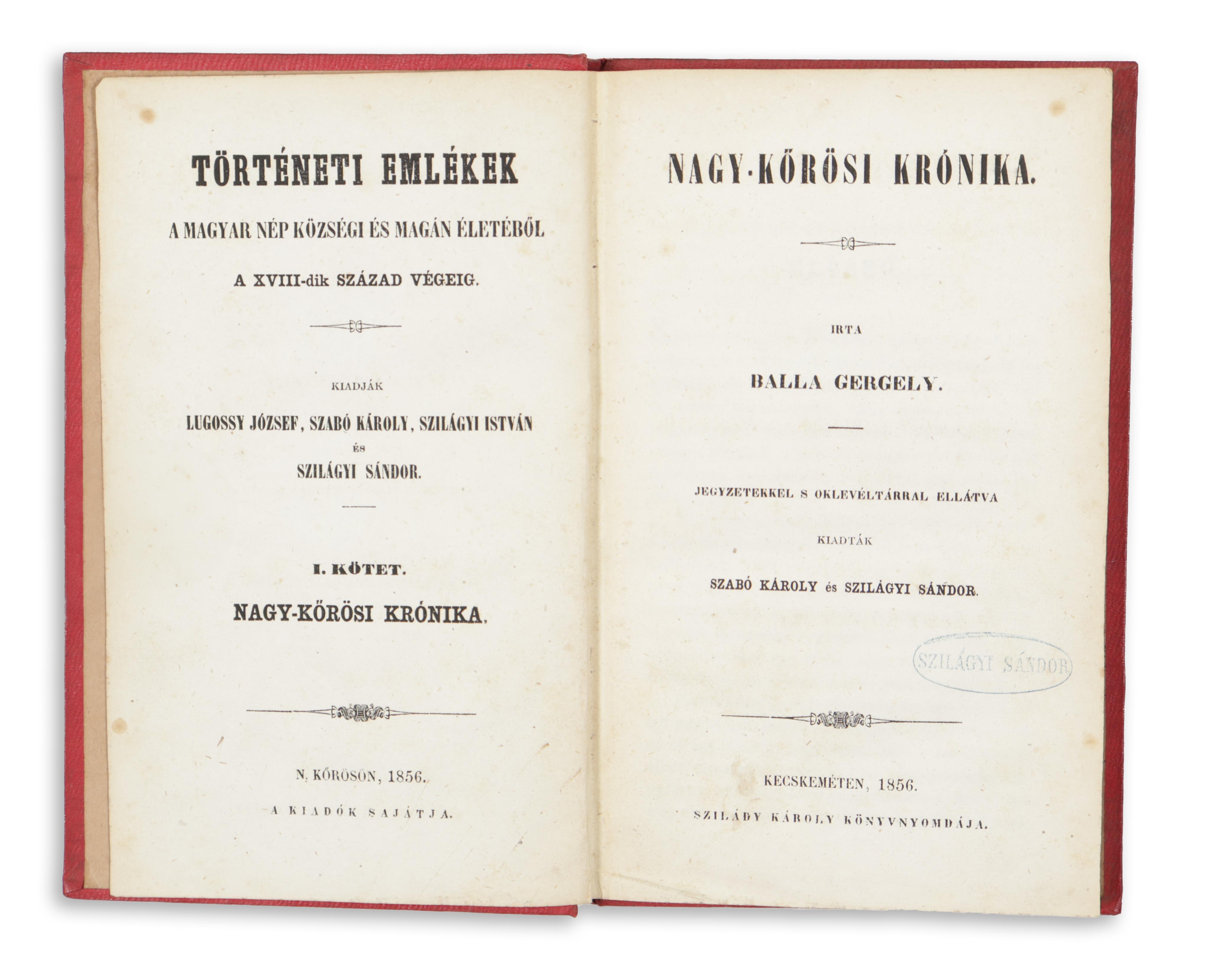 TÖRTÉNETI EMLÉKEK

A MAGYAR NÉP KÖZSÉGI ÉS MAGÁN ÉLETÉBŐL

A XVIII-dik SZÁZAD VÉGEIG.

KIADJÁK

LUGOSSY JÓZSEF, SZABÓ KÁROLY, SZILÁGYI ISTVÁN
ÉS
SZILÁGYI SÁNDOR.

I. KÖTET.

NAGY-KŐRÖSI KRÓNIKA.

N. KŐRÖSÖN, 1856.

A KIADÓK SAJÁTJA.

NAGY-KŐRÖSI KRÓNIKA.

IRTA

BALLA GERGELY.

JEGYZETEKKEL S OKLEVÉLTÁRRAL ELLÁTVA

KIADTÁK

SZABÓ KÁROLY és SZILÁGYI SÁNDOR.

SZILÁGYI SÁNDOR

KECSKEMÉTEN, 1856.

SZILÁDY KÁROLY KÖNYVNYOMDÁJA.